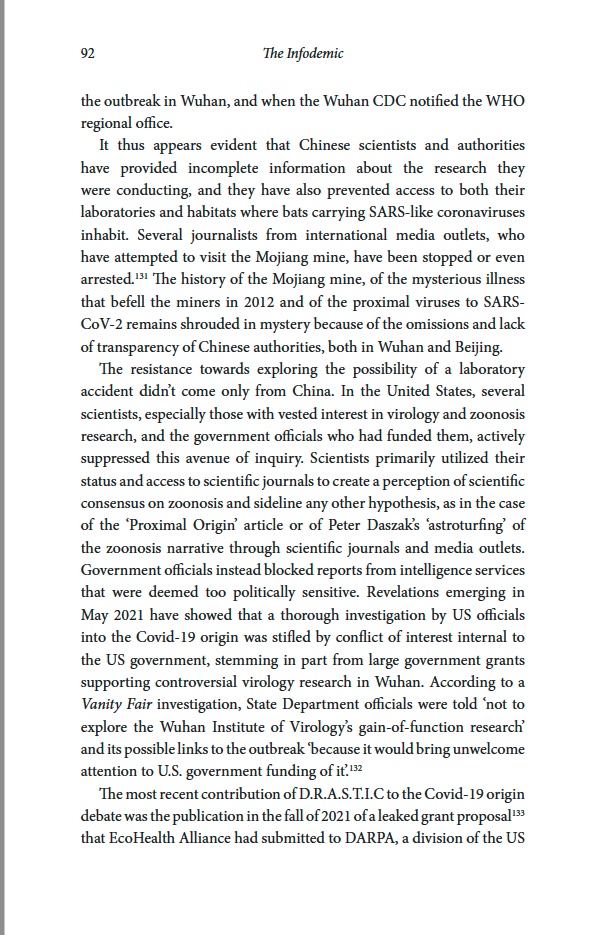 92 The Infodemic

the outbreak in Wuhan, and when the Wuhan CDC notified the WHO regional office.

It thus appears evident that Chinese scientists and authorities have provided incomplete information about the research they were conducting, and they have also prevented access to both their laboratories and habitats where bats carrying SARS-like coronaviruses inhabit. Several journalists from international media outlets, who have attempted to visit the Mojiang mine, have been stopped or even arrested.$^{131}$ The history of the Mojiang mine, of the mysterious illness that befell the miners in 2012 and of the proximal viruses to SARS-CoV-2 remains shrouded in mystery because of the omissions and lack of transparency of Chinese authorities, both in Wuhan and Beijing.

The resistance towards exploring the possibility of a laboratory accident didn't come only from China. In the United States, several scientists, especially those with vested interest in virology and zoonosis research, and the government officials who had funded them, actively suppressed this avenue of inquiry. Scientists primarily utilized their status and access to scientific journals to create a perception of scientific consensus on zoonosis and sideline any other hypothesis, as in the case of the 'Proximal Origin' article or of Peter Daszak's 'astroturfing' of the zoonosis narrative through scientific journals and media outlets. Government officials instead blocked reports from intelligence services that were deemed too politically sensitive. Revelations emerging in May 2021 have showed that a thorough investigation by US officials into the Covid-19 origin was stifled by conflict of interest internal to the US government, stemming in part from large government grants supporting controversial virology research in Wuhan. According to a Vanity Fair investigation, State Department officials were told 'not to explore the Wuhan Institute of Virology's gain-of-function research' and its possible links to the outbreak 'because it would bring unwelcome attention to U.S. government funding of it'.$^{132}$

The most recent contribution of D.R.A.S.T.I.C to the Covid-19 origin debate was the publication in the fall of 2021 of a leaked grant proposal$^{133}$ that EcoHealth Alliance had submitted to DARPA, a division of the US